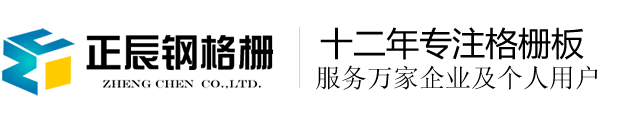 正辰钢格栅
ZHENG CHEN CO.,LTD.

十二年专注格栅板
服务万家企业及个人用户